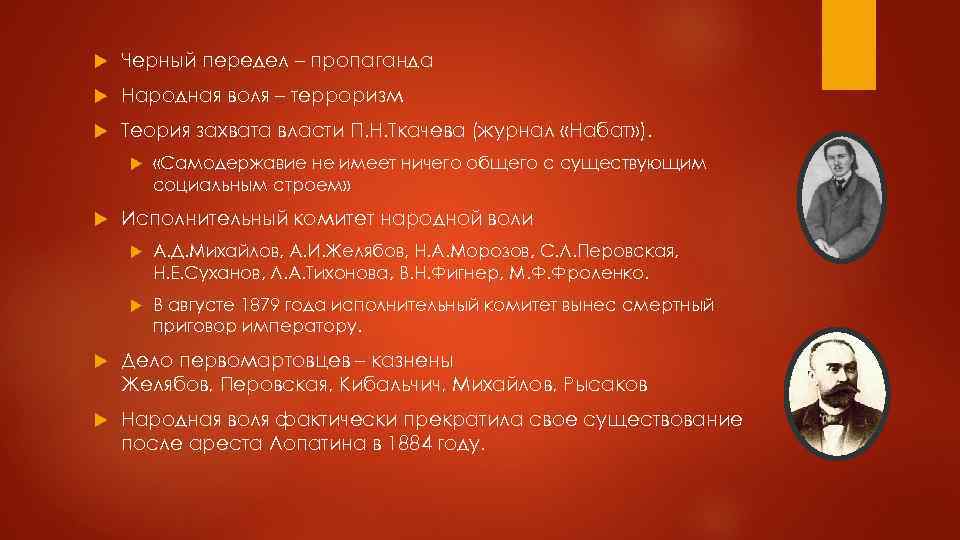 Черный передел – пропаганда

Народная воля – терроризм

Теория захвата власти П.Н.Ткачева (журнал «Набат»).

«Самодержавие не имеет ничего общего с существующим социальным строем»

Исполнительный комитет народной воли

А.Д.Михайлов, А.И.Желябов, Н.А.Морозов, С.Л.Перовская, Н.Е.Суханов, Л.А.Тихонова, В.Н.Фигнер, М.Ф.Фроленко.

В августе 1879 года исполнительный комитет вынес смертный приговор императору.

Дело первомартовцев – казнены Желябов, Перовская, Кибальчич, Михайлов, Рысаков

Народная воля фактически прекратила свое существование после ареста Лопатина в 1884 году.